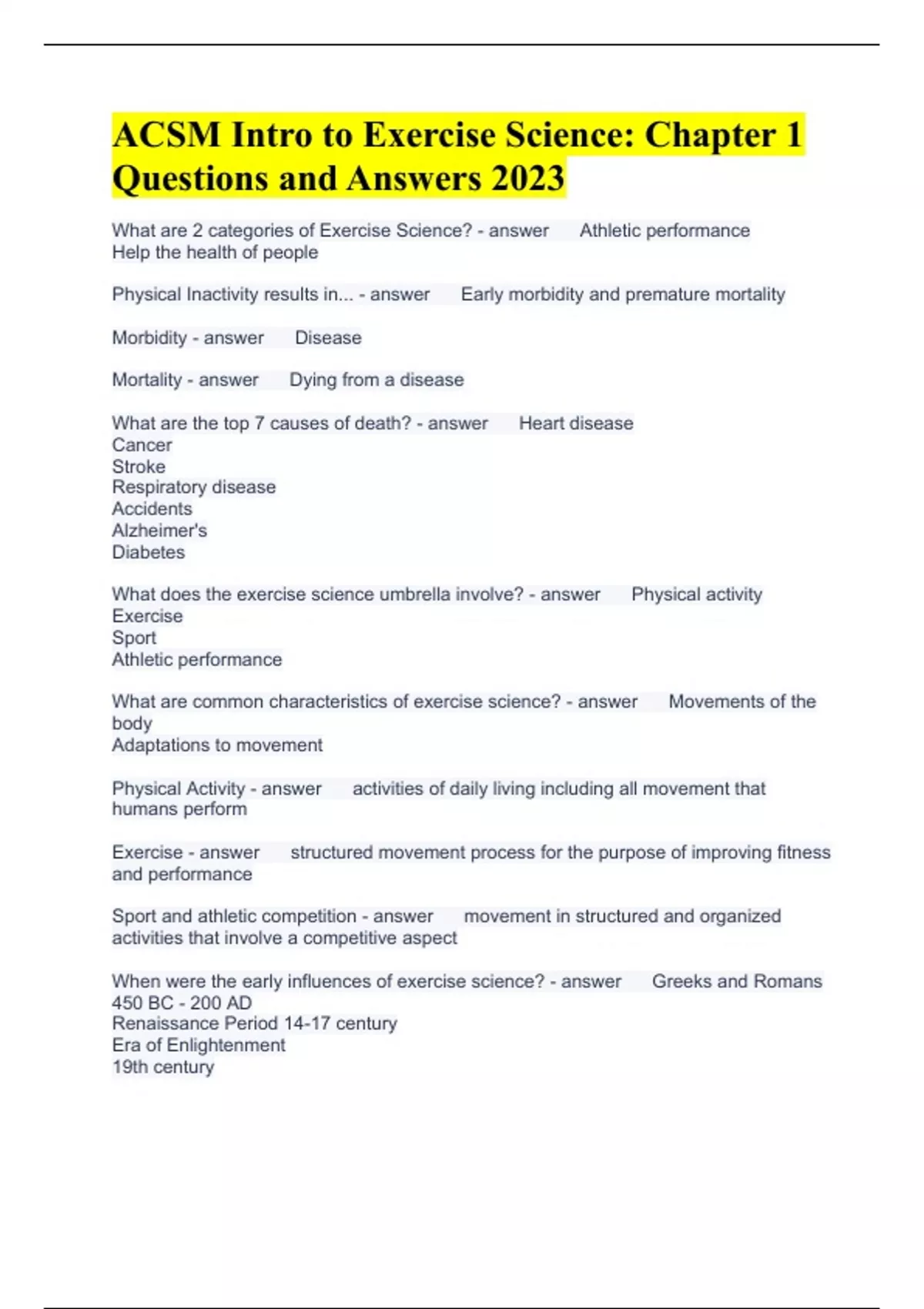 ACSM Intro to Exercise Science: Chapter 1 Questions and Answers 2023

What are 2 categories of Exercise Science? - answer Athletic performance
Help the health of people

Physical Inactivity results in... - answer Early morbidity and premature mortality

Morbidity - answer Disease

Mortality - answer Dying from a disease

What are the top 7 causes of death? - answer Heart disease
Cancer
Stroke
Respiratory disease
Accidents
Alzheimer's
Diabetes

What does the exercise science umbrella involve? - answer Physical activity
Exercise
Sport
Athletic performance

What are common characteristics of exercise science? - answer Movements of the body
Adaptations to movement

Physical Activity - answer activities of daily living including all movement that humans perform

Exercise - answer structured movement process for the purpose of improving fitness and performance

Sport and athletic competition - answer movement in structured and organized activities that involve a competitive aspect

When were the early influences of exercise science? - answer Greeks and Romans 450 BC - 200 AD
Renaissance Period 14-17 century
Era of Enlightenment
19th century